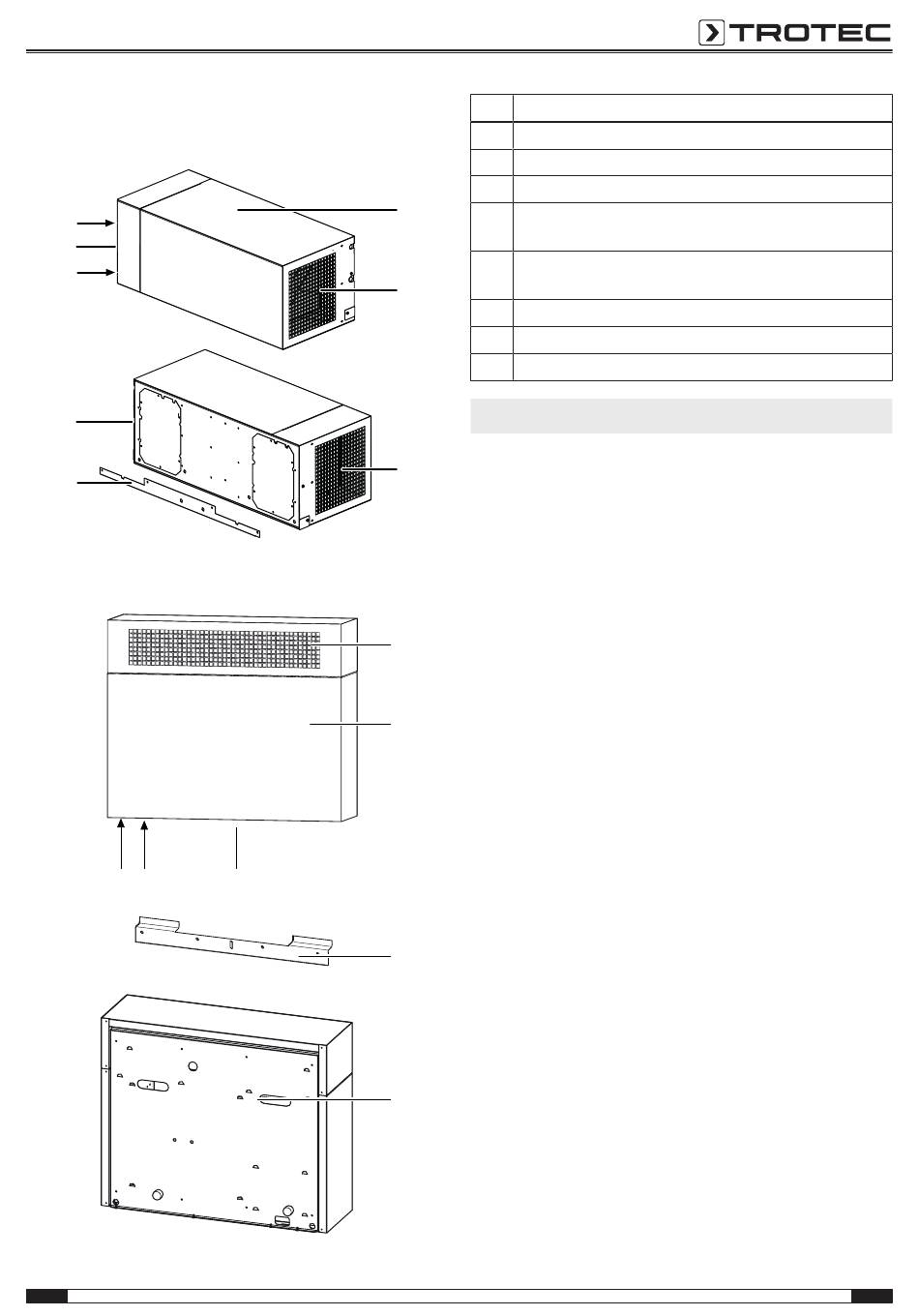 TROTEC